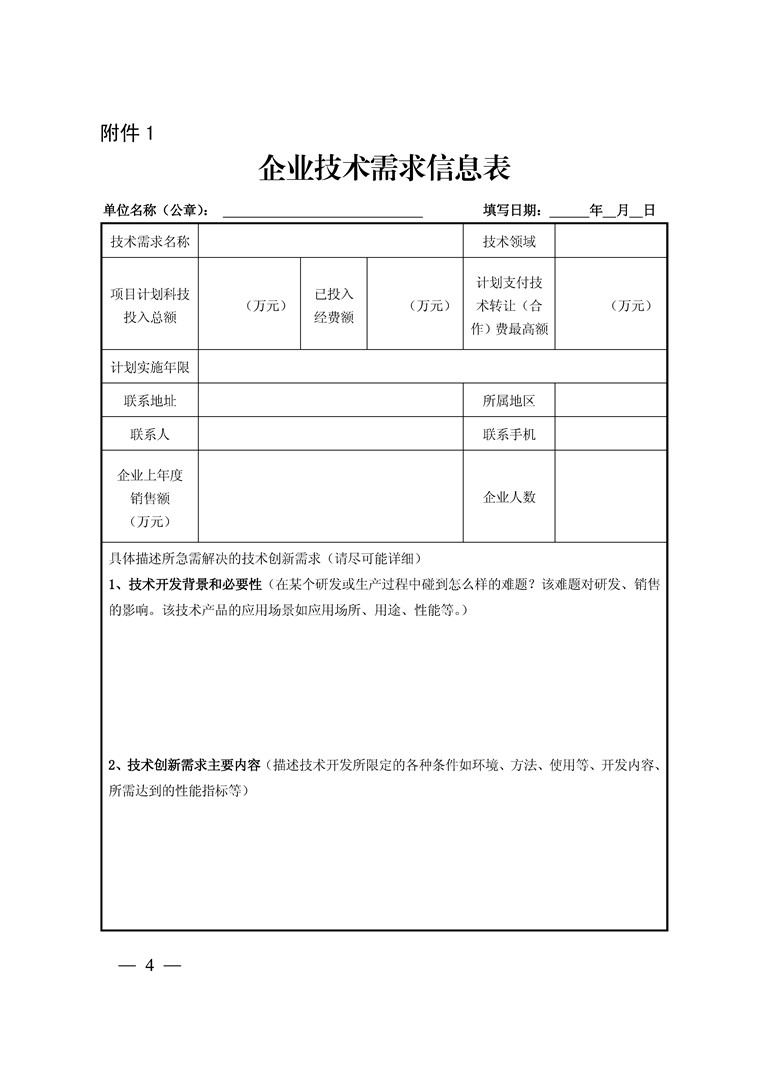 附件 1

企业技术需求信息表

单位名称（公章）：____________________ 填写日期：_____年__月__日

| 技术需求名称 | | | | 技术领域 | |
|---|---|---|---|---|---|
| 项目计划科技投入总额 | （万元） | 已投入经费额 | （万元） | 计划支付技术转让（合作）费最高额 | （万元） |
| 计划实施年限 | | | | | |
| 联系地址 | | | | 所属地区 | |
| 联系人 | | | | 联系手机 | |
| 企业上年度销售额（万元） | | | | 企业人数 | |

具体描述所急需解决的技术创新需求（请尽可能详细）

1、技术开发背景和必要性（在某个研发或生产过程中碰到怎么样的难题？该难题对研发、销售的影响。该技术产品的应用场景如应用场所、用途、性能等。）

2、技术创新需求主要内容（描述技术开发所限定的各种条件如环境、方法、使用等、开发内容、所需达到的性能指标等）

— 4 —